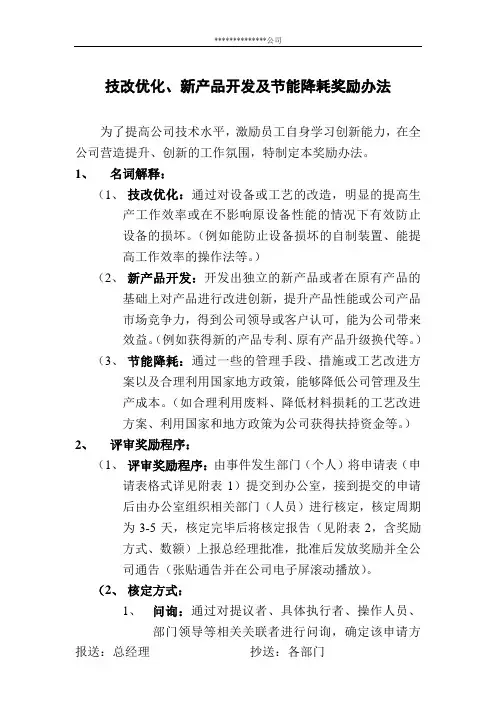 ***************公司

技改优化、新产品开发及节能降耗奖励办法

为了提高公司技术水平，激励员工自身学习创新能力，在全公司营造提升、创新的工作氛围，特制定本奖励办法。

1、 名词解释：

（1、 技改优化：通过对设备或工艺的改造，明显的提高生产工作效率或在不影响原设备性能的情况下有效防止设备的损坏。（例如能防止设备损坏的自制装置、能提高工作效率的操作法等。）

（2、 新产品开发：开发出独立的新产品或者在原有产品的基础上对产品进行改进创新，提升产品性能或公司产品市场竞争力，得到公司领导或客户认可，能为公司带来效益。（例如获得新的产品专利、原有产品升级换代等。）

（3、 节能降耗：通过一些的管理手段、措施或工艺改进方案以及合理利用国家地方政策，能够降低公司管理及生产成本。（如合理利用废料、降低材料损耗的工艺改进方案、利用国家和地方政策为公司获得扶持资金等。）

2、 评审奖励程序：

（1、 评审奖励程序：由事件发生部门（个人）将申请表（申请表格式详见附表 1）提交到办公室，接到提交的申请后由办公室组织相关部门（人员）进行核定，核定周期为 3-5 天，核定完毕后将核定报告（见附表 2，含奖励方式、数额）上报总经理批准，批准后发放奖励并全公司通告（张贴通告并在公司电子屏滚动播放）。

（2、 核定方式：

1、 问询：通过对提议者、具体执行者、操作人员、部门领导等相关关联者进行问询，确定该申请方

报送：总经理 抄送：各部门